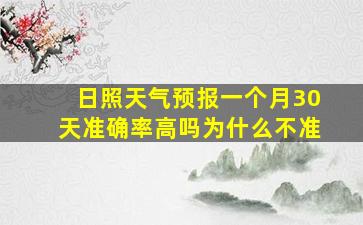 日照天气预报一个月30天准确率高吗为什么不准